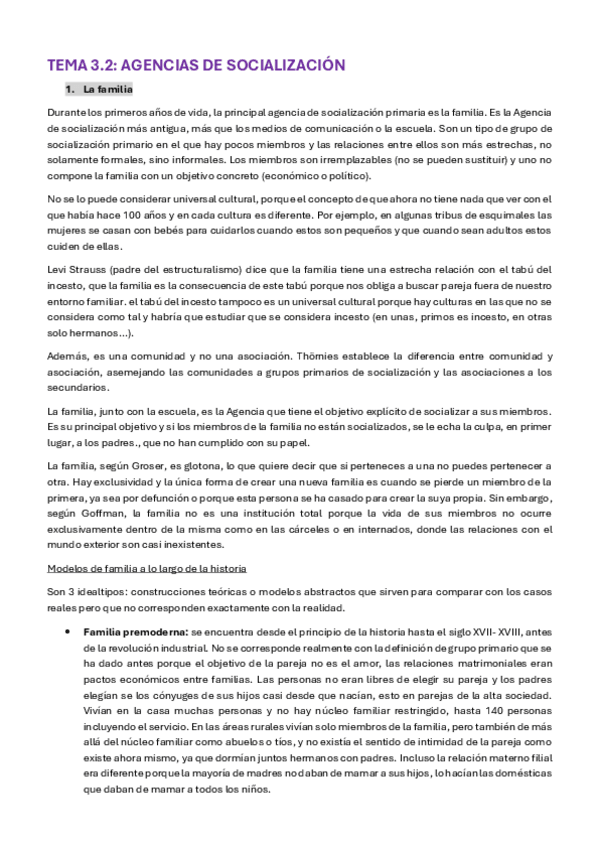 TEMA 3.2: AGENCIAS DE SOCIALIZACIÓN

1. La familia

Durante los primeros años de vida, la principal agencia de socialización primaria es la familia. Es la Agencia de socialización más antigua, más que los medios de comunicación o la escuela. Son un tipo de grupo de socialización primario en el que hay pocos miembros y las relaciones entre ellos son más estrechas, no solamente formales, sino informales. Los miembros son irremplazables (no se pueden sustituir) y uno no compone la familia con un objetivo concreto (económico o político).

No se lo puede considerar universal cultural, porque el concepto de que ahora no tiene nada que ver con el que había hace 100 años y en cada cultura es diferente. Por ejemplo, en algunas tribus de esquimales las mujeres se casan con bebés para cuidarlos cuando estos son pequeños y que cuando sean adultos estos cuiden de ellas.

Levi Strauss (padre del estructuralismo) dice que la familia tiene una estrecha relación con el tabú del incesto, que la familia es la consecuencia de este tabú porque nos obliga a buscar pareja fuera de nuestro entorno familiar. el tabú del incesto tampoco es un universal cultural porque hay culturas en las que no se considera como tal y habría que estudiar que se considera incesto (en unas, primos es incesto, en otras solo hermanos…).

Además, es una comunidad y no una asociación. Thömies establece la diferencia entre comunidad y asociación, asemejando las comunidades a grupos primarios de socialización y las asociaciones a los secundarios.

La familia, junto con la escuela, es la Agencia que tiene el objetivo explícito de socializar a sus miembros. Es su principal objetivo y si los miembros de la familia no están socializados, se le echa la culpa, en primer lugar, a los padres., que no han cumplido con su papel.

La familia, según Groser, es glotona, lo que quiere decir que si perteneces a una no puedes pertenecer a otra. Hay exclusividad y la única forma de crear una nueva familia es cuando se pierde un miembro de la primera, ya sea por defunción o porque esta persona se ha casado para crear la suya propia. Sin embargo, según Goffman, la familia no es una institución total porque la vida de sus miembros no ocurre exclusivamente dentro de la misma como en las cárceles o en internados, donde las relaciones con el mundo exterior son casi inexistentes.

Modelos de familia a lo largo de la historia

Son 3 idealtipos: construcciones teóricas o modelos abstractos que sirven para comparar con los casos reales pero que no corresponden exactamente con la realidad.

• Familia premoderna: se encuentra desde el principio de la historia hasta el siglo XVII- XVIII, antes de la revolución industrial. No se corresponde realmente con la definición de grupo primario que se ha dado antes porque el objetivo de la pareja no es el amor, las relaciones matrimoniales eran pactos económicos entre familias. Las personas no eran libres de elegir su pareja y los padres elegían se los cónyuges de sus hijos casi desde que nacían, esto en parejas de la alta sociedad. Vivían en la casa muchas personas y no hay núcleo familiar restringido, hasta 140 personas incluyendo el servicio. En las áreas rurales vivían solo miembros de la familia, pero también de más allá del núcleo familiar como abuelos o tíos, y no existía el sentido de intimidad de la pareja como existe ahora mismo, ya que dormían juntos hermanos con padres. Incluso la relación materno filial era diferente porque la mayoría de madres no daban de mamar a sus hijos, lo hacían las domésticas que daban de mamar a todos los niños.